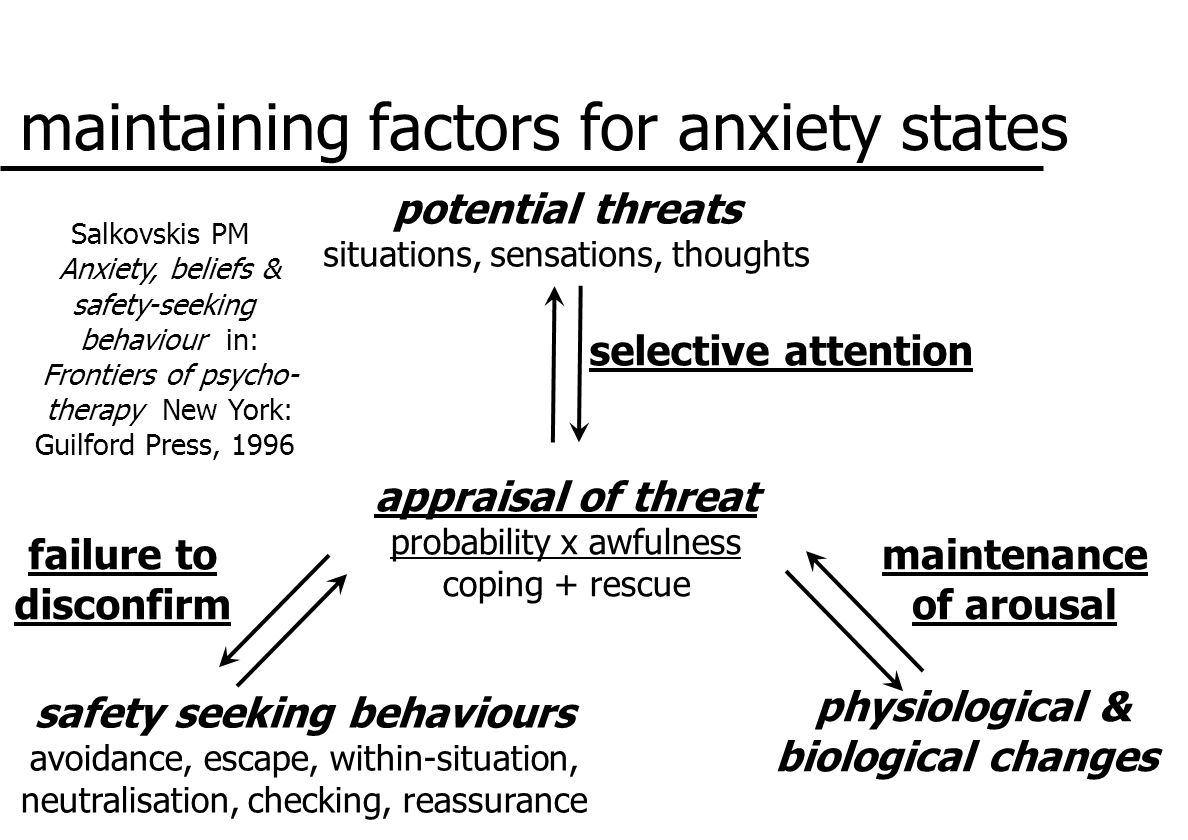 maintaining factors for anxiety states

Salkovskis PM Anxiety, beliefs & safety-seeking behaviour in: Frontiers of psychotherapy New York: Guilford Press, 1996

potential threats
situations, sensations, thoughts

selective attention

appraisal of threat
probability x awfulness
coping + rescue

failure to disconfirm

maintenance of arousal

safety seeking behaviours
avoidance, escape, within-situation, neutralisation, checking, reassurance

physiological & biological changes